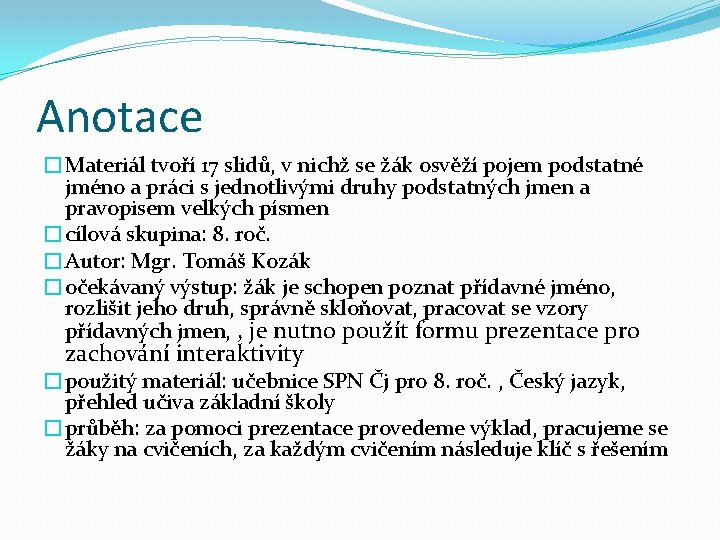 Anotace

Materiál tvoří 17 slidů, v nichž se žák osvěží pojem podstatné jméno a práci s jednotlivými druhy podstatných jmen a pravopisem velkých písmen

cílová skupina: 8. roč.

Autor: Mgr. Tomáš Kozák

očekávaný výstup: žák je schopen poznat přídavné jméno, rozlišit jeho druh, správně skloňovat, pracovat se vzory přídavných jmen, , je nutno použít formu prezentace pro zachování interaktivity

použitý materiál: učebnice SPN Čj pro 8. roč. , Český jazyk, přehled učiva základní školy

průběh: za pomoci prezentace provedeme výklad, pracujeme se žáky na cvičeních, za každým cvičením následuje klíč s řešením